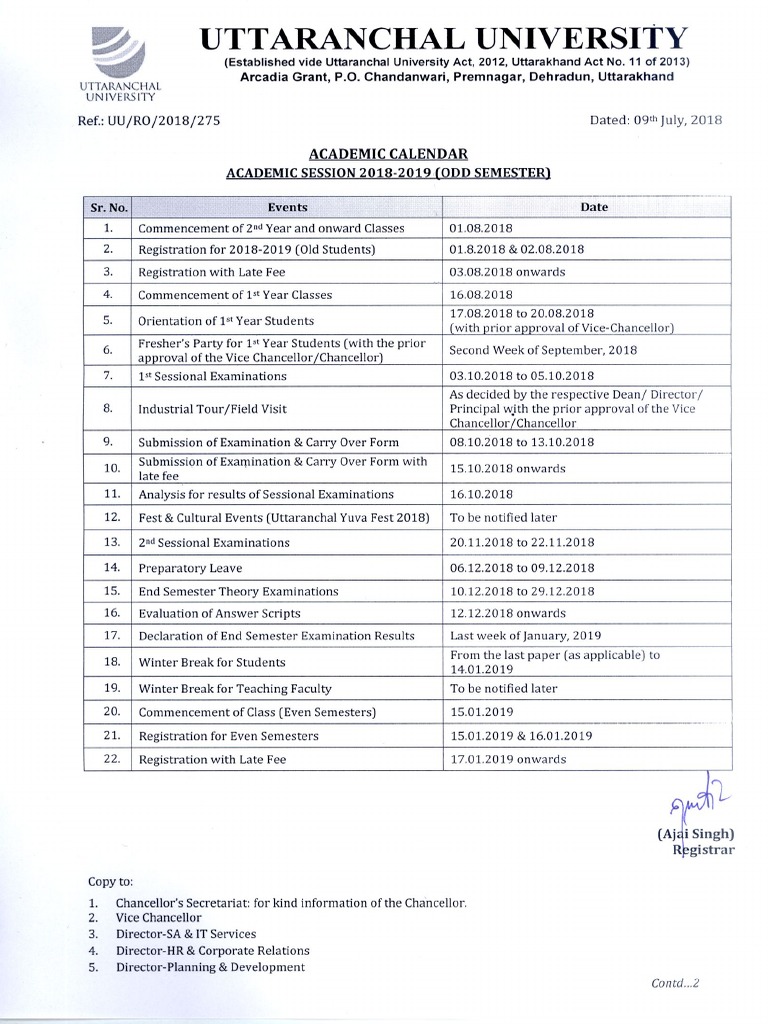 UTTARANCHAL UNIVERSITY

UTTARANCHAL UNIVERSITY

(Established vide Uttaranchal University Act, 2012, Uttarakhand Act No. 11 of 2013)
Arcadia Grant, P.O. Chandanwari, Premnagar, Dehradun, Uttarakhand

Ref.: UU/RO/2018/275

Dated: 09th July, 2018

ACADEMIC CALENDAR
ACADEMIC SESSION 2018-2019 (ODD SEMESTER)

| Sr. No. | Events | Date |
|---|---|---|
| 1. | Commencement of 2nd Year and onward Classes | 01.08.2018 |
| 2. | Registration for 2018-2019 (Old Students) | 01.8.2018 & 02.08.2018 |
| 3. | Registration with Late Fee | 03.08.2018 onwards |
| 4. | Commencement of 1st Year Classes | 16.08.2018 |
| 5. | Orientation of 1st Year Students | 17.08.2018 to 20.08.2018 (with prior approval of Vice-Chancellor) |
| 6. | Fresher's Party for 1st Year Students (with the prior approval of the Vice Chancellor/Chancellor) | Second Week of September, 2018 |
| 7. | 1st Sessional Examinations | 03.10.2018 to 05.10.2018 |
| 8. | Industrial Tour/Field Visit | As decided by the respective Dean/ Director/ Principal with the prior approval of the Vice Chancellor/Chancellor |
| 9. | Submission of Examination & Carry Over Form | 08.10.2018 to 13.10.2018 |
| 10. | Submission of Examination & Carry Over Form with late fee | 15.10.2018 onwards |
| 11. | Analysis for results of Sessional Examinations | 16.10.2018 |
| 12. | Fest & Cultural Events (Uttaranchal Yuva Fest 2018) | To be notified later |
| 13. | 2nd Sessional Examinations | 20.11.2018 to 22.11.2018 |
| 14. | Preparatory Leave | 06.12.2018 to 09.12.2018 |
| 15. | End Semester Theory Examinations | 10.12.2018 to 29.12.2018 |
| 16. | Evaluation of Answer Scripts | 12.12.2018 onwards |
| 17. | Declaration of End Semester Examination Results | Last week of January, 2019 |
| 18. | Winter Break for Students | From the last paper (as applicable) to 14.01.2019 |
| 19. | Winter Break for Teaching Faculty | To be notified later |
| 20. | Commencement of Class (Even Semesters) | 15.01.2019 |
| 21. | Registration for Even Semesters | 15.01.2019 & 16.01.2019 |
| 22. | Registration with Late Fee | 17.01.2019 onwards |

(Ajai Singh)
Registrar

Copy to:
1. Chancellor's Secretariat: for kind information of the Chancellor.
2. Vice Chancellor
3. Director-SA & IT Services
4. Director-HR & Corporate Relations
5. Director-Planning & Development

Contd...2